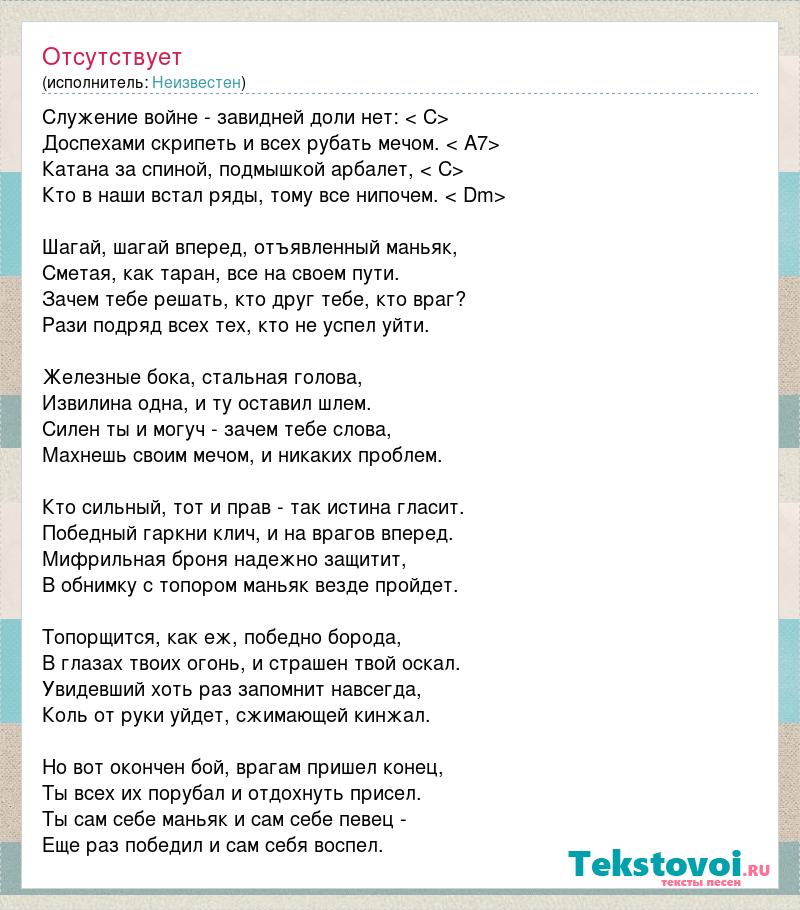 Отсутствует
(исполнитель: Неизвестен)

Служение войне - завидней доли нет: < C>
Доспехами скрипеть и всех рубать мечом. < A7>
Катана за спиной, подмышкой арбалет, < C>
Кто в наши встал ряды, тому все нипочем. < Dm>

Шагай, шагай вперед, отъявленный маньяк,
Сметая, как таран, все на своем пути.
Зачем тебе решать, кто друг тебе, кто враг?
Рази подряд всех тех, кто не успел уйти.

Железные бока, стальная голова,
Извилина одна, и ту оставил шлем.
Силен ты и могуч - зачем тебе слова,
Махнешь своим мечом, и никаких проблем.

Кто сильный, тот и прав - так истина гласит.
Победный гаркни клич, и на врагов вперед.
Мифрильная броня надежно защитит,
В обнимку с топором маньяк везде пройдет.

Топорщится, как еж, победно борода,
В глазах твоих огонь, и страшен твой оскал.
Увидевший хоть раз запомнит навсегда,
Коль от руки уйдет, сжимающей кинжал.

Но вот окончен бой, врагам пришел конец,
Ты всех их порубал и отдохнуть присел.
Ты сам себе маньяк и сам себе певец -
Еще раз победил и сам себя воспел.

Tekstovoi.ru
тексты песен